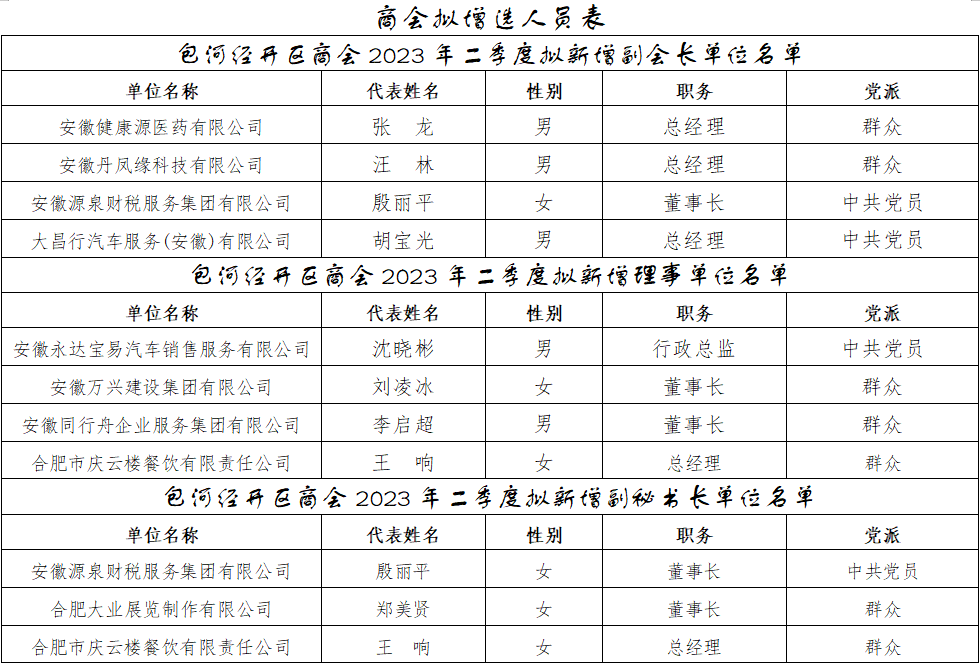 商会拟增选人员表

包河经开区商会 2023 年二季度拟新增副会长单位名单

| 单位名称 | 代表姓名 | 性别 | 职务 | 党派 |
|---|---|---|---|---|
| 安徽健康源医药有限公司 | 张 龙 | 男 | 总经理 | 群众 |
| 安徽丹凤缘科技有限公司 | 汪 林 | 男 | 总经理 | 群众 |
| 安徽源泉财税服务集团有限公司 | 殷丽平 | 女 | 董事长 | 中共党员 |
| 大昌行汽车服务(安徽)有限公司 | 胡宝光 | 男 | 总经理 | 中共党员 |

包河经开区商会 2023 年二季度拟新增理事单位名单

| 单位名称 | 代表姓名 | 性别 | 职务 | 党派 |
|---|---|---|---|---|
| 安徽永达宝易汽车销售服务有限公司 | 沈晓彬 | 男 | 行政总监 | 中共党员 |
| 安徽万兴建设集团有限公司 | 刘凌冰 | 女 | 董事长 | 群众 |
| 安徽同行舟企业服务集团有限公司 | 李启超 | 男 | 董事长 | 群众 |
| 合肥市庆云楼餐饮有限责任公司 | 王 响 | 女 | 总经理 | 群众 |

包河经开区商会 2023 年二季度拟新增副秘书长单位名单

| 单位名称 | 代表姓名 | 性别 | 职务 | 党派 |
|---|---|---|---|---|
| 安徽源泉财税服务集团有限公司 | 殷丽平 | 女 | 董事长 | 中共党员 |
| 合肥大业展览制作有限公司 | 郑美贤 | 女 | 董事长 | 群众 |
| 合肥市庆云楼餐饮有限责任公司 | 王 响 | 女 | 总经理 | 群众 |